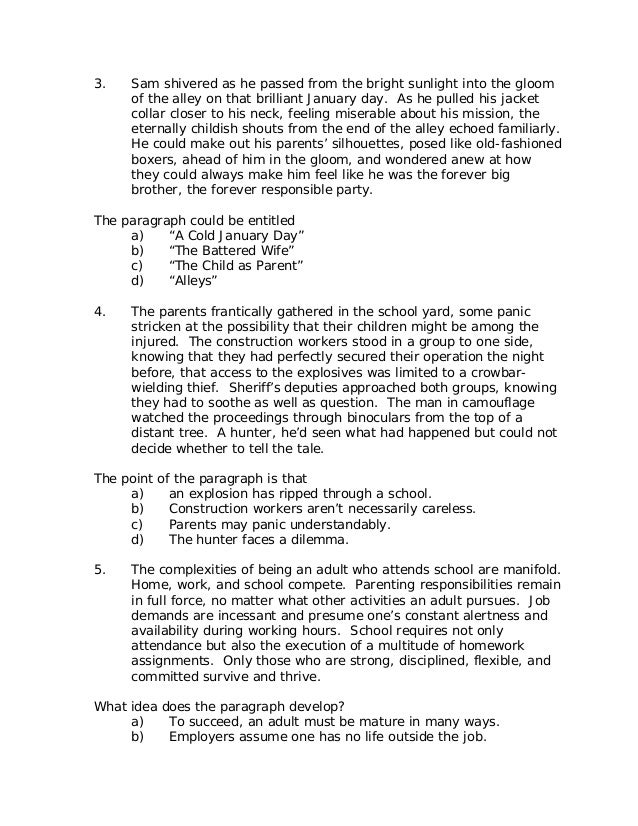 3. Sam shivered as he passed from the bright sunlight into the gloom of the alley on that brilliant January day. As he pulled his jacket collar closer to his neck, feeling miserable about his mission, the eternally childish shouts from the end of the alley echoed familiarly. He could make out his parents' silhouettes, posed like old-fashioned boxers, ahead of him in the gloom, and wondered anew at how they could always make him feel like he was the forever big brother, the forever responsible party.

The paragraph could be entitled
a) "A Cold January Day"
b) "The Battered Wife"
c) "The Child as Parent"
d) "Alleys"

4. The parents frantically gathered in the school yard, some panic stricken at the possibility that their children might be among the injured. The construction workers stood in a group to one side, knowing that they had perfectly secured their operation the night before, that access to the explosives was limited to a crowbar-wielding thief. Sheriff's deputies approached both groups, knowing they had to soothe as well as question. The man in camouflage watched the proceedings through binoculars from the top of a distant tree. A hunter, he'd seen what had happened but could not decide whether to tell the tale.

The point of the paragraph is that
a) an explosion has ripped through a school.
b) Construction workers aren't necessarily careless.
c) Parents may panic understandably.
d) The hunter faces a dilemma.

5. The complexities of being an adult who attends school are manifold. Home, work, and school compete. Parenting responsibilities remain in full force, no matter what other activities an adult pursues. Job demands are incessant and presume one's constant alertness and availability during working hours. School requires not only attendance but also the execution of a multitude of homework assignments. Only those who are strong, disciplined, flexible, and committed survive and thrive.

What idea does the paragraph develop?
a) To succeed, an adult must be mature in many ways.
b) Employers assume one has no life outside the job.